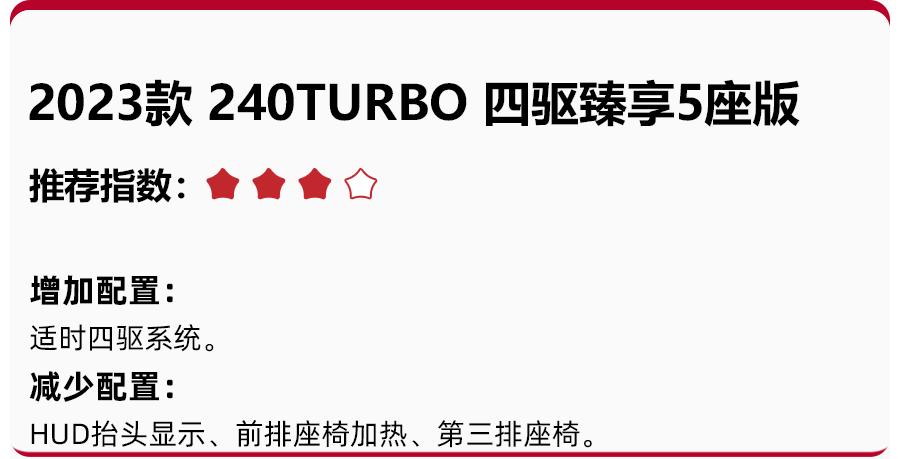 2023款 240TURBO 四驱臻享5座版

推荐指数：★★★☆

增加配置：
适时四驱系统。
减少配置：
HUD抬头显示、前排座椅加热、第三排座椅。